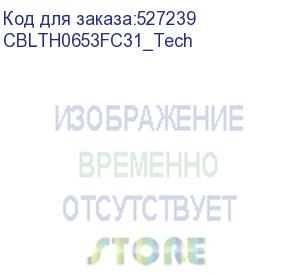 Код для заказа:527239
CBLTH0653FC31_Tech

ИЗОБРАЖЕНИЕ
ВРЕМЕННО
ОТСУТСТВУЕТ

STORE